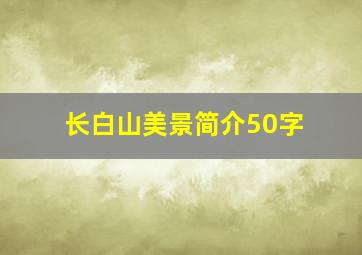 长白山美景简介50字